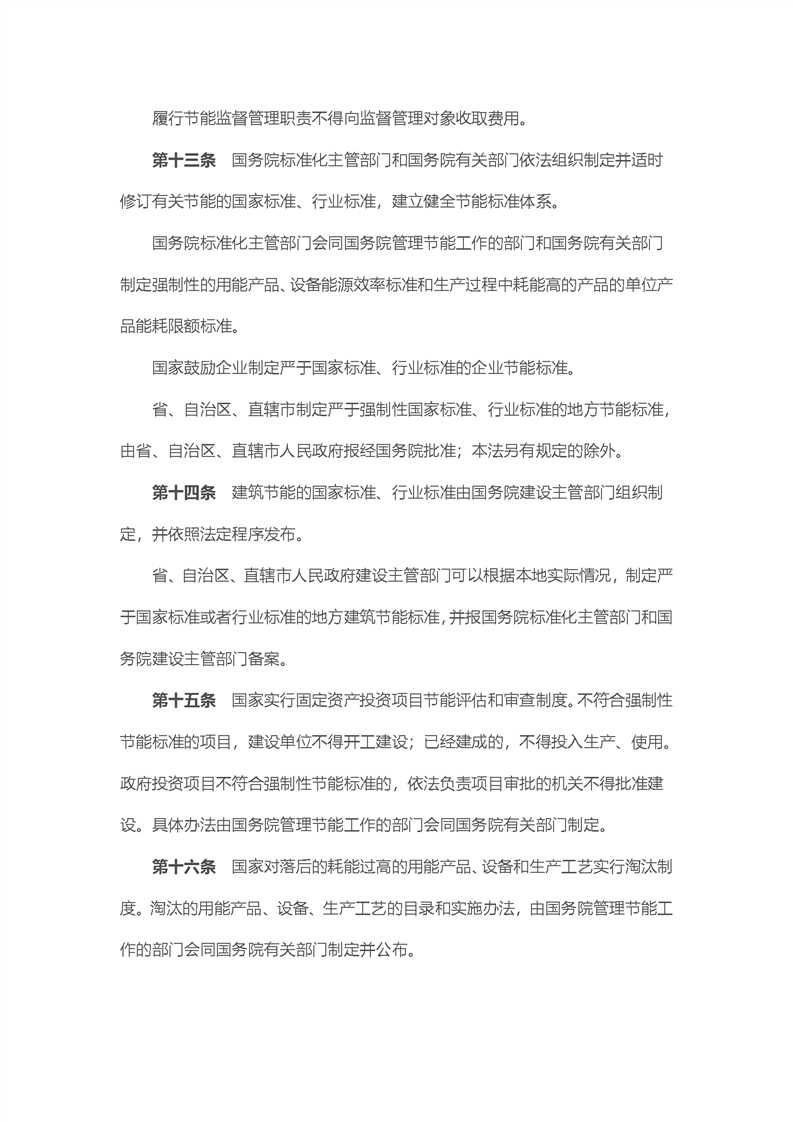 履行节能监督管理职责不得向监督管理对象收取费用。

第十三条　国务院标准化主管部门和国务院有关部门依法组织制定并适时修订有关节能的国家标准、行业标准，建立健全节能标准体系。

国务院标准化主管部门会同国务院管理节能工作的部门和国务院有关部门制定强制性的用能产品、设备能源效率标准和生产过程中耗能高的产品的单位产品能耗限额标准。

国家鼓励企业制定严于国家标准、行业标准的企业节能标准。

省、自治区、直辖市制定严于强制性国家标准、行业标准的地方节能标准，由省、自治区、直辖市人民政府报经国务院批准；本法另有规定的除外。

第十四条　建筑节能的国家标准、行业标准由国务院建设主管部门组织制定，并依照法定程序发布。

省、自治区、直辖市人民政府建设主管部门可以根据本地实际情况，制定严于国家标准或者行业标准的地方建筑节能标准，并报国务院标准化主管部门和国务院建设主管部门备案。

第十五条　国家实行固定资产投资项目节能评估和审查制度。不符合强制性节能标准的项目，建设单位不得开工建设；已经建成的，不得投入生产、使用。政府投资项目不符合强制性节能标准的，依法负责项目审批的机关不得批准建设。具体办法由国务院管理节能工作的部门会同国务院有关部门制定。

第十六条　国家对落后的耗能过高的用能产品、设备和生产工艺实行淘汰制度。淘汰的用能产品、设备、生产工艺的目录和实施办法，由国务院管理节能工作的部门会同国务院有关部门制定并公布。